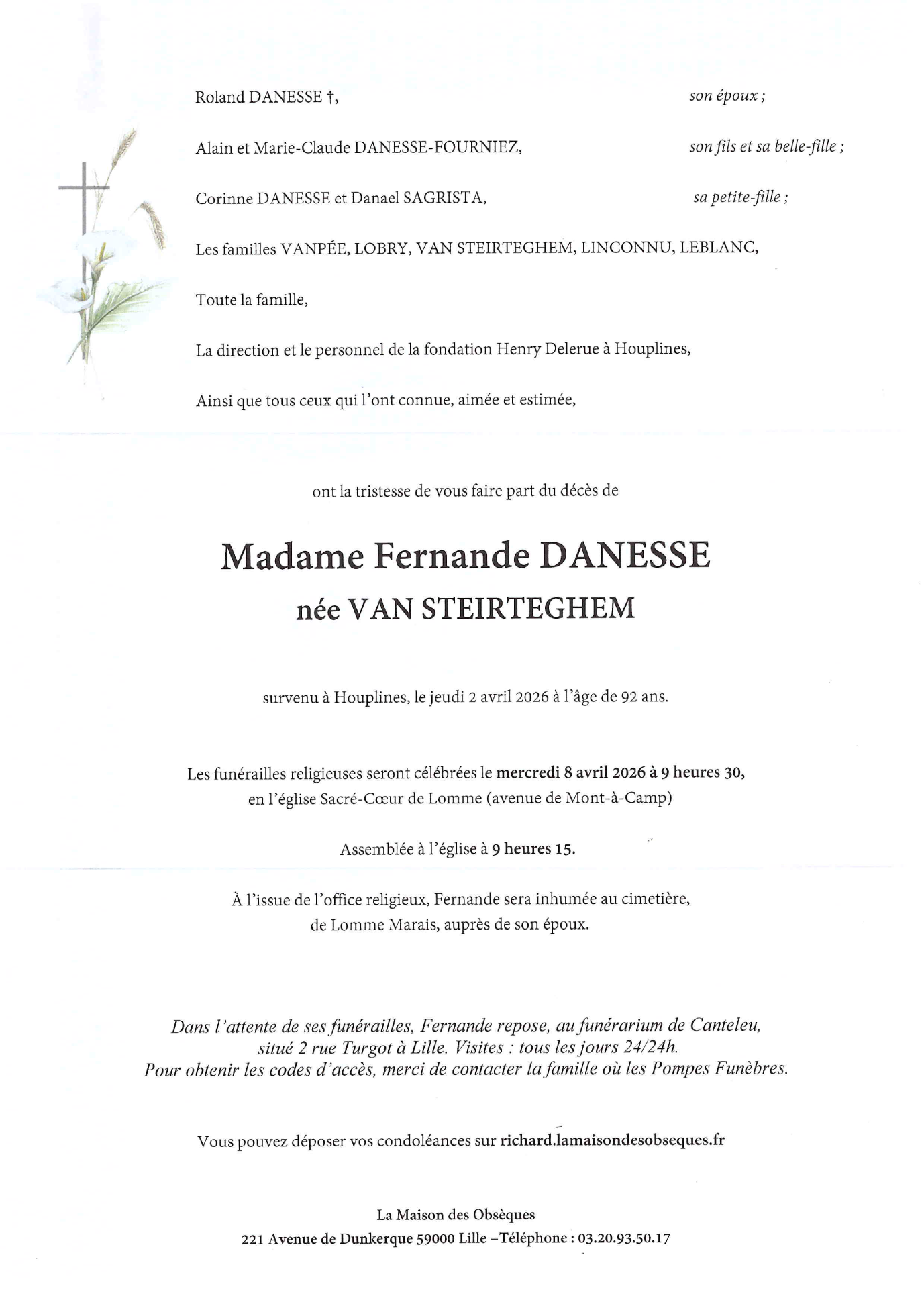 Roland DANESSE †, son époux ;

Alain et Marie-Claude DANESSE-FOURNIEZ, son fils et sa belle-fille ;

Corinne DANESSE et Danael SAGRISTA, sa petite-fille ;

Les familles VANPÉE, LOBRY, VAN STEIRTEGHEM, LINCONNU, LEBLANC,

Toute la famille,

La direction et le personnel de la fondation Henry Delerue à Houplines,

Ainsi que tous ceux qui l'ont connue, aimée et estimée,

ont la tristesse de vous faire part du décès de

Madame Fernande DANESSE
née VAN STEIRTEGHEM

survenu à Houplines, le jeudi 2 avril 2026 à l'âge de 92 ans.

Les funérailles religieuses seront célébrées le mercredi 8 avril 2026 à 9 heures 30, en l'église Sacré-Cœur de Lomme (avenue de Mont-à-Camp)

Assemblée à l'église à 9 heures 15.

À l'issue de l'office religieux, Fernande sera inhumée au cimetière, de Lomme Marais, auprès de son époux.

Dans l'attente de ses funérailles, Fernande repose, au funérarium de Canteleu, situé 2 rue Turgot à Lille. Visites : tous les jours 24/24h. Pour obtenir les codes d'accès, merci de contacter la famille où les Pompes Funèbres.

Vous pouvez déposer vos condoléances sur richard.lamaisondesobseques.fr

La Maison des Obsèques
221 Avenue de Dunkerque 59000 Lille –Téléphone : 03.20.93.50.17